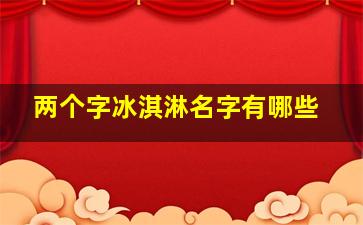 两个字冰淇淋名字有哪些